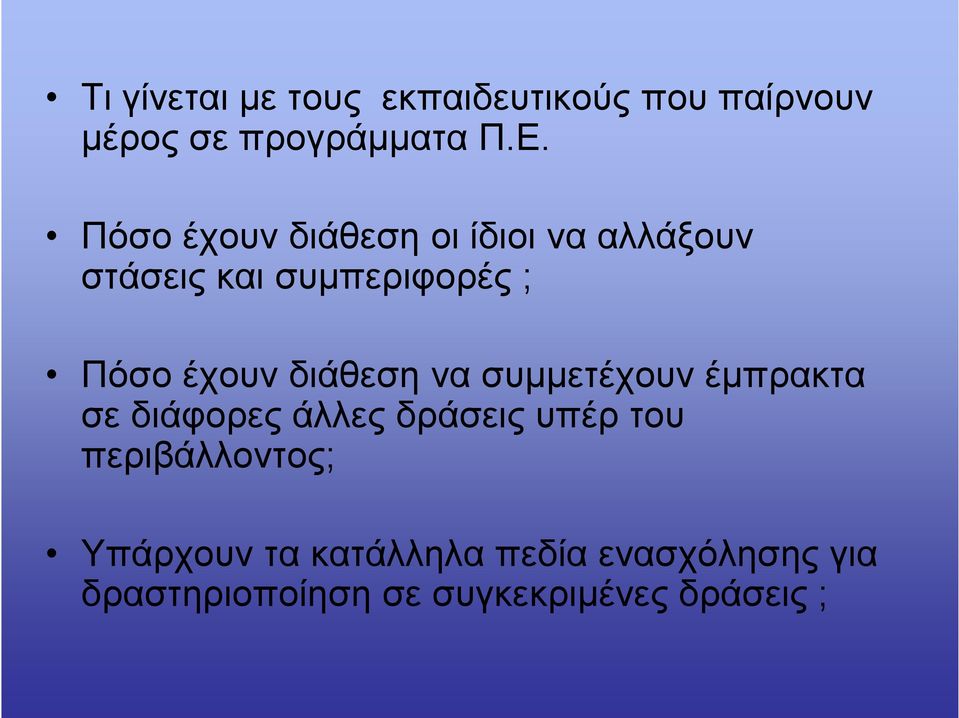 • Τι γίνεται με τους  εκπαιδευτικούς που παίρνουν μέρος σε προγράμματα Π.Ε.

• Πόσο έχουν διάθεση οι ίδιοι να αλλάξουν στάσεις και συμπεριφορές ;

• Πόσο έχουν διάθεση να συμμετέχουν έμπρακτα σε διάφορες άλλες δράσεις υπέρ του περιβάλλοντος;

• Υπάρχουν τα κατάλληλα πεδία ενασχόλησης για δραστηριοποίηση σε συγκεκριμένες δράσεις ;